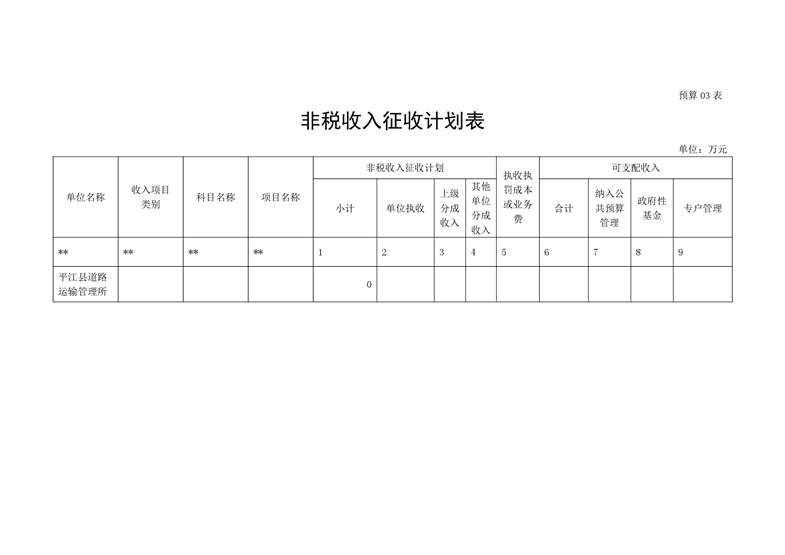 预算 03 表

非税收入征收计划表

单位：万元

| 单位名称 | 收入项目类别 | 科目名称 | 项目名称 | 非税收入征收计划 | | | | 执收执罚成本或业务费 | 可支配收入 | | | |
|---|---|---|---|---|---|---|---|---|---|---|---|---|
| | | | | 小计 | 单位执收 | 上级分成收入 | 其他单位分成收入 | | 合计 | 纳入公共预算管理 | 政府性基金 | 专户管理 |
| ** | ** | ** | ** | 1 | 2 | 3 | 4 | 5 | 6 | 7 | 8 | 9 |
| 平江县道路运输管理所 | | | | 0 | | | | | | | | |